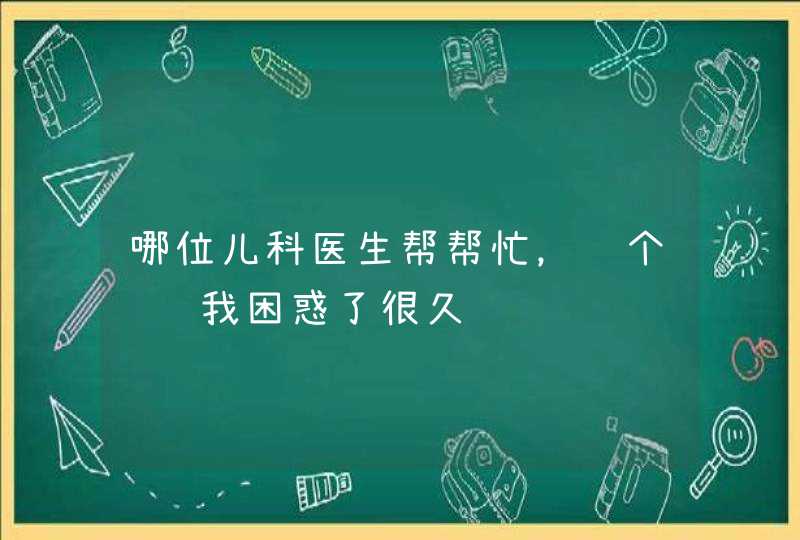 哪位儿科医生帮帮忙，　个
　我困惑了很久